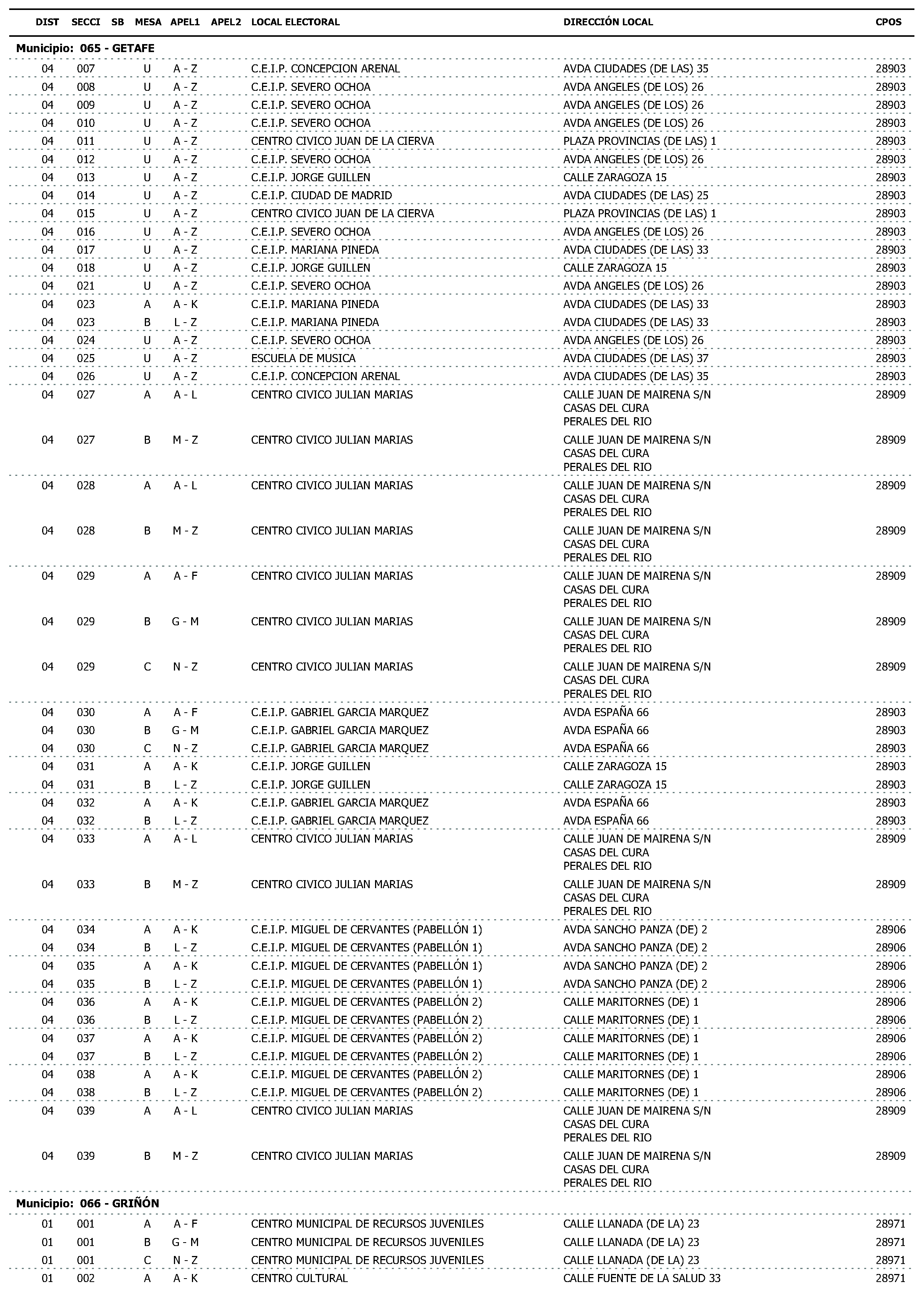 | DIST | SECCI | SB | MESA | APEL1 | APEL2 | LOCAL ELECTORAL | DIRECCIÓN LOCAL | CPOS |
|---|---|---|---|---|---|---|---|---|
| Municipio: 065 - GETAFE | | | | | | | | |
| 04 | 007 | | U | A - Z | | C.E.I.P. CONCEPCION ARENAL | AVDA CIUDADES (DE LAS) 35 | 28903 |
| 04 | 008 | | U | A - Z | | C.E.I.P. SEVERO OCHOA | AVDA ANGELES (DE LOS) 26 | 28903 |
| 04 | 009 | | U | A - Z | | C.E.I.P. SEVERO OCHOA | AVDA ANGELES (DE LOS) 26 | 28903 |
| 04 | 010 | | U | A - Z | | C.E.I.P. SEVERO OCHOA | AVDA ANGELES (DE LOS) 26 | 28903 |
| 04 | 011 | | U | A - Z | | CENTRO CIVICO JUAN DE LA CIERVA | PLAZA PROVINCIAS (DE LAS) 1 | 28903 |
| 04 | 012 | | U | A - Z | | C.E.I.P. SEVERO OCHOA | AVDA ANGELES (DE LOS) 26 | 28903 |
| 04 | 013 | | U | A - Z | | C.E.I.P. JORGE GUILLEN | CALLE ZARAGOZA 15 | 28903 |
| 04 | 014 | | U | A - Z | | C.E.I.P. CIUDAD DE MADRID | AVDA CIUDADES (DE LAS) 25 | 28903 |
| 04 | 015 | | U | A - Z | | CENTRO CIVICO JUAN DE LA CIERVA | PLAZA PROVINCIAS (DE LAS) 1 | 28903 |
| 04 | 016 | | U | A - Z | | C.E.I.P. SEVERO OCHOA | AVDA ANGELES (DE LOS) 26 | 28903 |
| 04 | 017 | | U | A - Z | | C.E.I.P. MARIANA PINEDA | AVDA CIUDADES (DE LAS) 33 | 28903 |
| 04 | 018 | | U | A - Z | | C.E.I.P. JORGE GUILLEN | CALLE ZARAGOZA 15 | 28903 |
| 04 | 021 | | U | A - Z | | C.E.I.P. SEVERO OCHOA | AVDA ANGELES (DE LOS) 26 | 28903 |
| 04 | 023 | | A | A - K | | C.E.I.P. MARIANA PINEDA | AVDA CIUDADES (DE LAS) 33 | 28903 |
| 04 | 023 | | B | L - Z | | C.E.I.P. MARIANA PINEDA | AVDA CIUDADES (DE LAS) 33 | 28903 |
| 04 | 024 | | U | A - Z | | C.E.I.P. SEVERO OCHOA | AVDA ANGELES (DE LOS) 26 | 28903 |
| 04 | 025 | | U | A - Z | | ESCUELA DE MUSICA | AVDA CIUDADES (DE LAS) 37 | 28903 |
| 04 | 026 | | U | A - Z | | C.E.I.P. CONCEPCION ARENAL | AVDA CIUDADES (DE LAS) 35 | 28903 |
| 04 | 027 | | A | A - L | | CENTRO CIVICO JULIAN MARIAS | CALLE JUAN DE MAIRENA S/N CASAS DEL CURA PERALES DEL RIO | 28909 |
| 04 | 027 | | B | M - Z | | CENTRO CIVICO JULIAN MARIAS | CALLE JUAN DE MAIRENA S/N CASAS DEL CURA PERALES DEL RIO | 28909 |
| 04 | 028 | | A | A - L | | CENTRO CIVICO JULIAN MARIAS | CALLE JUAN DE MAIRENA S/N CASAS DEL CURA PERALES DEL RIO | 28909 |
| 04 | 028 | | B | M - Z | | CENTRO CIVICO JULIAN MARIAS | CALLE JUAN DE MAIRENA S/N CASAS DEL CURA PERALES DEL RIO | 28909 |
| 04 | 029 | | A | A - F | | CENTRO CIVICO JULIAN MARIAS | CALLE JUAN DE MAIRENA S/N CASAS DEL CURA PERALES DEL RIO | 28909 |
| 04 | 029 | | B | G - M | | CENTRO CIVICO JULIAN MARIAS | CALLE JUAN DE MAIRENA S/N CASAS DEL CURA PERALES DEL RIO | 28909 |
| 04 | 029 | | C | N - Z | | CENTRO CIVICO JULIAN MARIAS | CALLE JUAN DE MAIRENA S/N CASAS DEL CURA PERALES DEL RIO | 28909 |
| 04 | 030 | | A | A - F | | C.E.I.P. GABRIEL GARCIA MARQUEZ | AVDA ESPAÑA 66 | 28903 |
| 04 | 030 | | B | G - M | | C.E.I.P. GABRIEL GARCIA MARQUEZ | AVDA ESPAÑA 66 | 28903 |
| 04 | 030 | | C | N - Z | | C.E.I.P. GABRIEL GARCIA MARQUEZ | AVDA ESPAÑA 66 | 28903 |
| 04 | 031 | | A | A - K | | C.E.I.P. JORGE GUILLEN | CALLE ZARAGOZA 15 | 28903 |
| 04 | 031 | | B | L - Z | | C.E.I.P. JORGE GUILLEN | CALLE ZARAGOZA 15 | 28903 |
| 04 | 032 | | A | A - K | | C.E.I.P. GABRIEL GARCIA MARQUEZ | AVDA ESPAÑA 66 | 28903 |
| 04 | 032 | | B | L - Z | | C.E.I.P. GABRIEL GARCIA MARQUEZ | AVDA ESPAÑA 66 | 28903 |
| 04 | 033 | | A | A - L | | CENTRO CIVICO JULIAN MARIAS | CALLE JUAN DE MAIRENA S/N CASAS DEL CURA PERALES DEL RIO | 28909 |
| 04 | 033 | | B | M - Z | | CENTRO CIVICO JULIAN MARIAS | CALLE JUAN DE MAIRENA S/N CASAS DEL CURA PERALES DEL RIO | 28909 |
| 04 | 034 | | A | A - K | | C.E.I.P. MIGUEL DE CERVANTES (PABELLÓN 1) | AVDA SANCHO PANZA (DE) 2 | 28906 |
| 04 | 034 | | B | L - Z | | C.E.I.P. MIGUEL DE CERVANTES (PABELLÓN 1) | AVDA SANCHO PANZA (DE) 2 | 28906 |
| 04 | 035 | | A | A - K | | C.E.I.P. MIGUEL DE CERVANTES (PABELLÓN 1) | AVDA SANCHO PANZA (DE) 2 | 28906 |
| 04 | 035 | | B | L - Z | | C.E.I.P. MIGUEL DE CERVANTES (PABELLÓN 1) | AVDA SANCHO PANZA (DE) 2 | 28906 |
| 04 | 036 | | A | A - K | | C.E.I.P. MIGUEL DE CERVANTES (PABELLÓN 2) | CALLE MARITORNES (DE) 1 | 28906 |
| 04 | 036 | | B | L - Z | | C.E.I.P. MIGUEL DE CERVANTES (PABELLÓN 2) | CALLE MARITORNES (DE) 1 | 28906 |
| 04 | 037 | | A | A - K | | C.E.I.P. MIGUEL DE CERVANTES (PABELLÓN 2) | CALLE MARITORNES (DE) 1 | 28906 |
| 04 | 037 | | B | L - Z | | C.E.I.P. MIGUEL DE CERVANTES (PABELLÓN 2) | CALLE MARITORNES (DE) 1 | 28906 |
| 04 | 038 | | A | A - K | | C.E.I.P. MIGUEL DE CERVANTES (PABELLÓN 2) | CALLE MARITORNES (DE) 1 | 28906 |
| 04 | 038 | | B | L - Z | | C.E.I.P. MIGUEL DE CERVANTES (PABELLÓN 2) | CALLE MARITORNES (DE) 1 | 28906 |
| 04 | 039 | | A | A - L | | CENTRO CIVICO JULIAN MARIAS | CALLE JUAN DE MAIRENA S/N CASAS DEL CURA PERALES DEL RIO | 28909 |
| 04 | 039 | | B | M - Z | | CENTRO CIVICO JULIAN MARIAS | CALLE JUAN DE MAIRENA S/N CASAS DEL CURA PERALES DEL RIO | 28909 |
| Municipio: 066 - GRIÑÓN | | | | | | | | |
| 01 | 001 | | A | A - F | | CENTRO MUNICIPAL DE RECURSOS JUVENILES | CALLE LLANADA (DE LA) 23 | 28971 |
| 01 | 001 | | B | G - M | | CENTRO MUNICIPAL DE RECURSOS JUVENILES | CALLE LLANADA (DE LA) 23 | 28971 |
| 01 | 001 | | C | N - Z | | CENTRO MUNICIPAL DE RECURSOS JUVENILES | CALLE LLANADA (DE LA) 23 | 28971 |
| 01 | 002 | | A | A - K | | CENTRO CULTURAL | CALLE FUENTE DE LA SALUD 33 | 28971 |